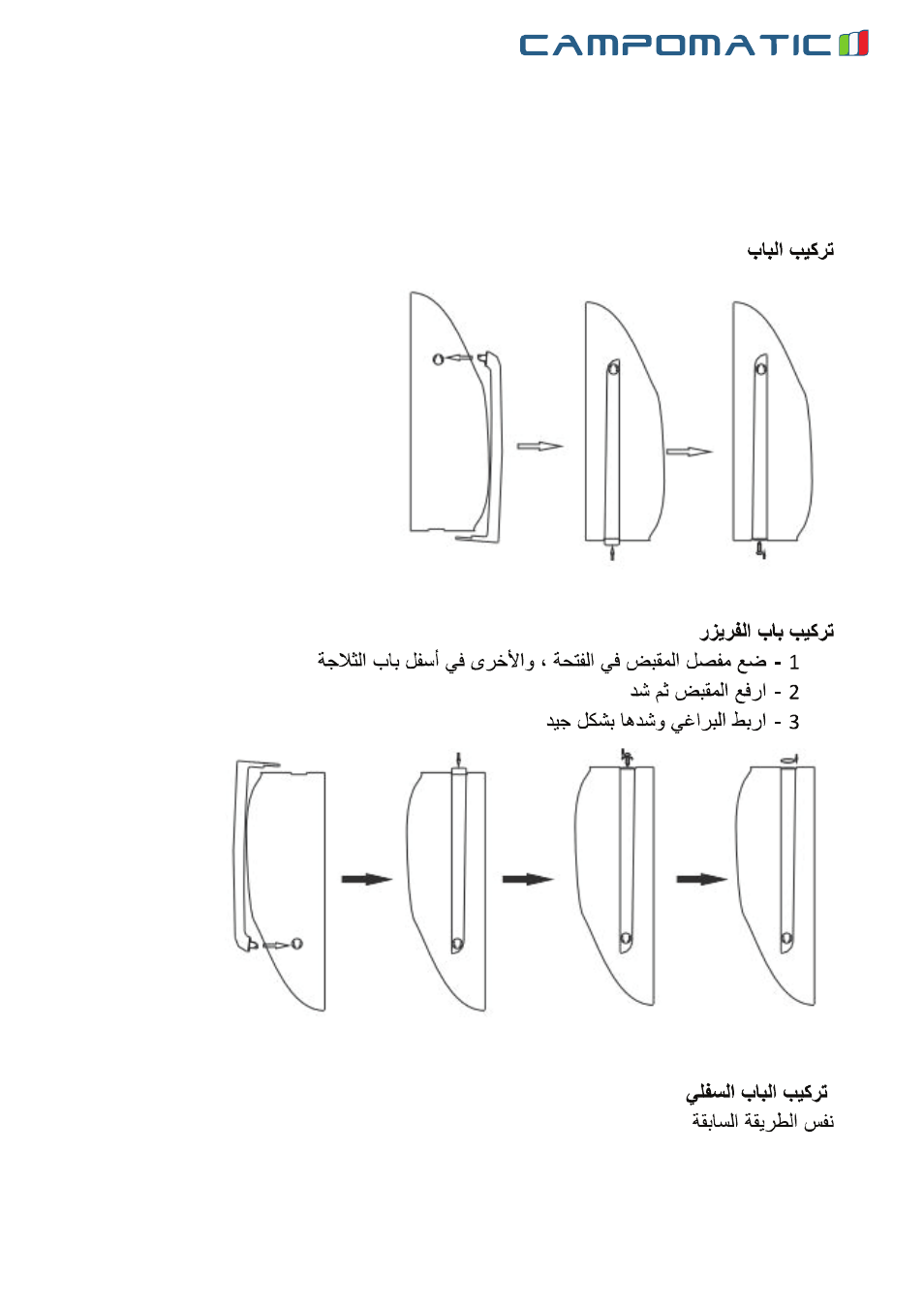 CAMPOMATIC

تركيب الباب

تركيب باب الفريزر
1 - ضع مفصل المقبض في الفتحة ، والأخرى في أسفل باب الثلاجة
2 - ارفع المقبض ثم شد
3 - اربط البراغي وشدها بشكل جيد

تركيب الباب السفلي
نفس الطريقة السابقة